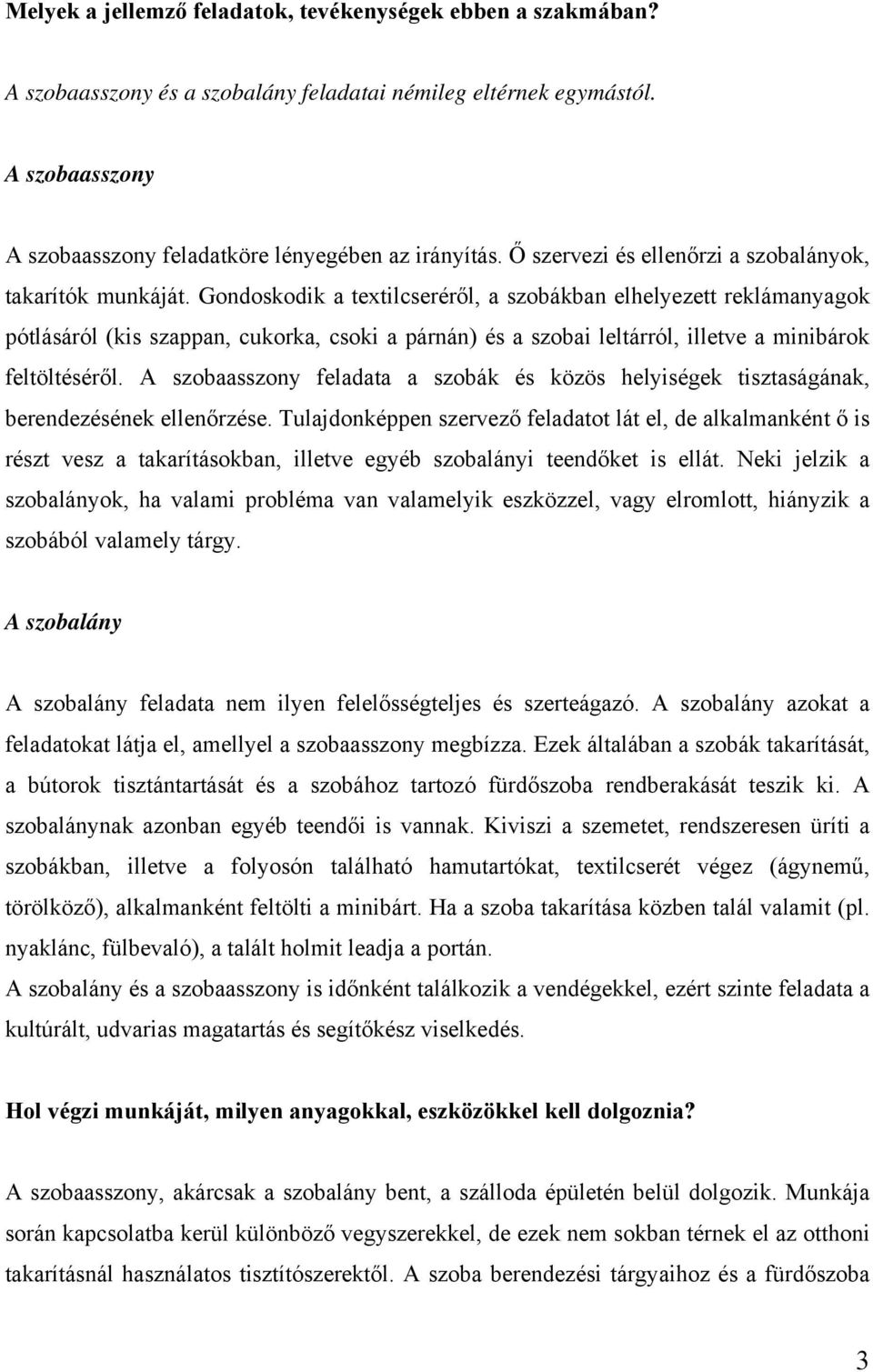 Melyek a jellemző feladatok, tevékenységek ebben a szakmában?

A szobaasszony és a szobalány feladatai némileg eltérnek egymástól.

A szobaasszony

A szobaasszony feladatköre lényegében az irányítás. Ő szervezi és ellenőrzi a szobalányok, takarítók munkáját. Gondoskodik a textilcseréről, a szobákban elhelyezett reklámanyagok pótlásáról (kis szappan, cukorka, csoki a párnán) és a szobai leltárról, illetve a minibárok feltöltéséről. A szobaasszony feladata a szobák és közös helyiségek tisztaságának, berendezésének ellenőrzése. Tulajdonképpen szervező feladatot lát el, de alkalmanként ő is részt vesz a takarításokban, illetve egyéb szobalányi teendőket is ellát. Neki jelzik a szobalányok, ha valami probléma van valamelyik eszközzel, vagy elromlott, hiányzik a szobából valamely tárgy.

A szobalány

A szobalány feladata nem ilyen felelősségteljes és szerteágazó. A szobalány azokat a feladatokat látja el, amellyel a szobaasszony megbízza. Ezek általában a szobák takarítását, a bútorok tisztántartását és a szobához tartozó fürdőszoba rendberakását teszik ki. A szobalánynak azonban egyéb teendői is vannak. Kiviszi a szemetet, rendszeresen üríti a szobákban, illetve a folyosón található hamutartókat, textilcserét végez (ágynemű, törölköző), alkalmanként feltölti a minibárt. Ha a szoba takarítása közben talál valamit (pl. nyaklánc, fülbevaló), a talált holmit leadja a portán.
A szobalány és a szobaasszony is időnként találkozik a vendégekkel, ezért szinte feladata a kultúrált, udvarias magatartás és segítőkész viselkedés.

Hol végzi munkáját, milyen anyagokkal, eszközökkel kell dolgoznia?

A szobaasszony, akárcsak a szobalány bent, a szálloda épületén belül dolgozik. Munkája során kapcsolatba kerül különböző vegyszerekkel, de ezek nem sokban térnek el az otthoni takarításnál használatos tisztítószerektől. A szoba berendezési tárgyaihoz és a fürdőszoba

3